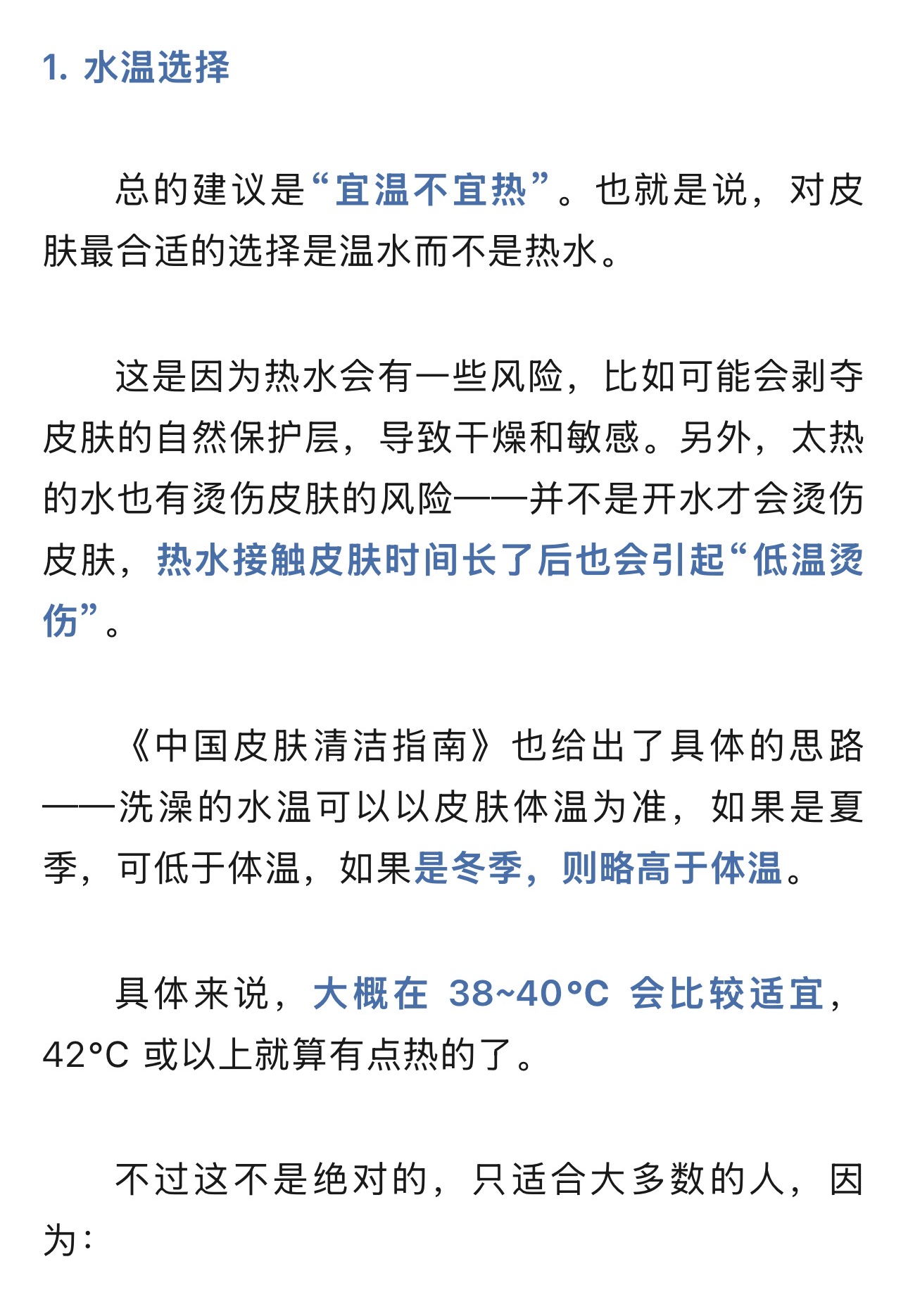 1. 水温选择

总的建议是“宜温不宜热”。也就是说，对皮肤最合适的选择是温水而不是热水。

这是因为热水会有一些风险，比如可能会剥夺皮肤的自然保护层，导致干燥和敏感。另外，太热的水也有烫伤皮肤的风险——并不是开水才会烫伤皮肤，热水接触皮肤时间长了后也会引起“低温烫伤”。

《中国皮肤清洁指南》也给出了具体的思路——洗澡的水温可以以皮肤体温为准，如果是夏季，可低于体温，如果是冬季，则略高于体温。

具体来说，大概在 38~40°C 会比较适宜，42°C 或以上就算有点热的了。

不过这不是绝对的，只适合大多数的人，因为：